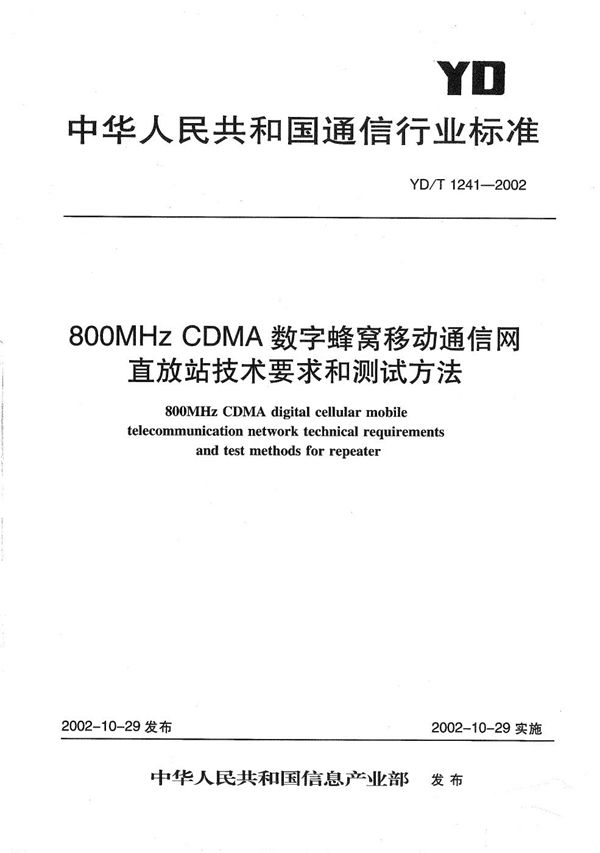 YD

中华人民共和国通信行业标准

YD/T 1241—2002

800MHz CDMA 数字蜂窝移动通信网直放站技术要求和测试方法

800MHz CDMA digital cellular mobile telecommunication network technical requirements and test methods for repeater

2002-10-29 发布

2002-10-29 实施

中华人民共和国信息产业部 发布